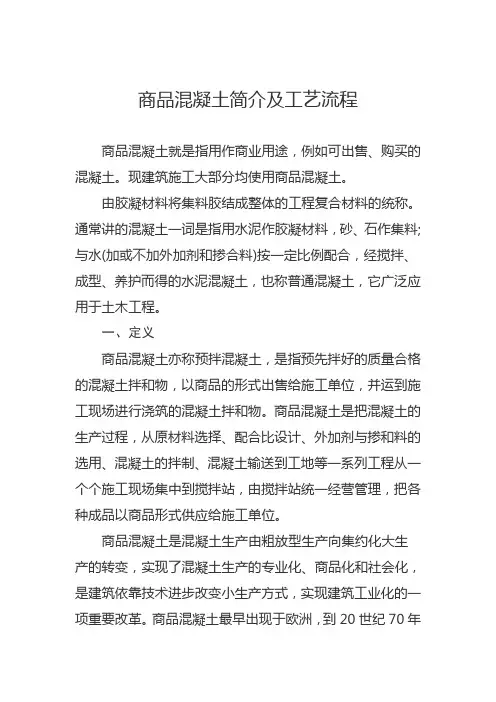 商品混凝土简介及工艺流程

商品混凝土就是指用作商业用途，例如可出售、购买的混凝土。现建筑施工大部分均使用商品混凝土。

由胶凝材料将集料胶结成整体的工程复合材料的统称。通常讲的混凝土一词是指用水泥作胶凝材料，砂、石作集料;与水(加或不加外加剂和掺合料)按一定比例配合，经搅拌、成型、养护而得的水泥混凝土，也称普通混凝土，它广泛应用于土木工程。

一、定义

商品混凝土亦称预拌混凝土，是指预先拌好的质量合格的混凝土拌和物，以商品的形式出售给施工单位，并运到施工现场进行浇筑的混凝土拌和物。商品混凝土是把混凝土的生产过程，从原材料选择、配合比设计、外加剂与掺和料的选用、混凝土的拌制、混凝土输送到工地等一系列工程从一个个施工现场集中到搅拌站，由搅拌站统一经营管理，把各种成品以商品形式供应给施工单位。

商品混凝土是混凝土生产由粗放型生产向集约化大生产的转变，实现了混凝土生产的专业化、商品化和社会化，是建筑依靠技术进步改变小生产方式，实现建筑工业化的一项重要改革。商品混凝土最早出现于欧洲，到 20 世纪 70 年